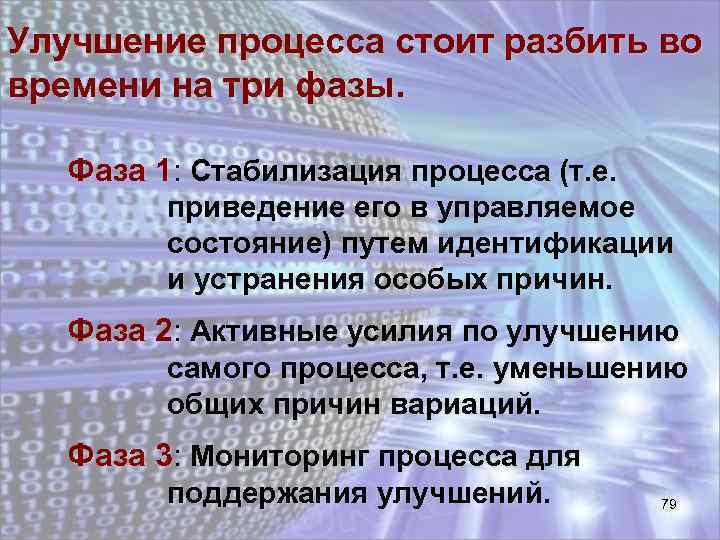 Улучшение процесса стоит разбить во времени на три фазы.

Фаза 1: Стабилизация процесса (т.е. приведение его в управляемое состояние) путем идентификации и устранения особых причин.

Фаза 2: Активные усилия по улучшению самого процесса, т.е. уменьшению общих причин вариаций.

Фаза 3: Мониторинг процесса для поддержания улучшений.

79